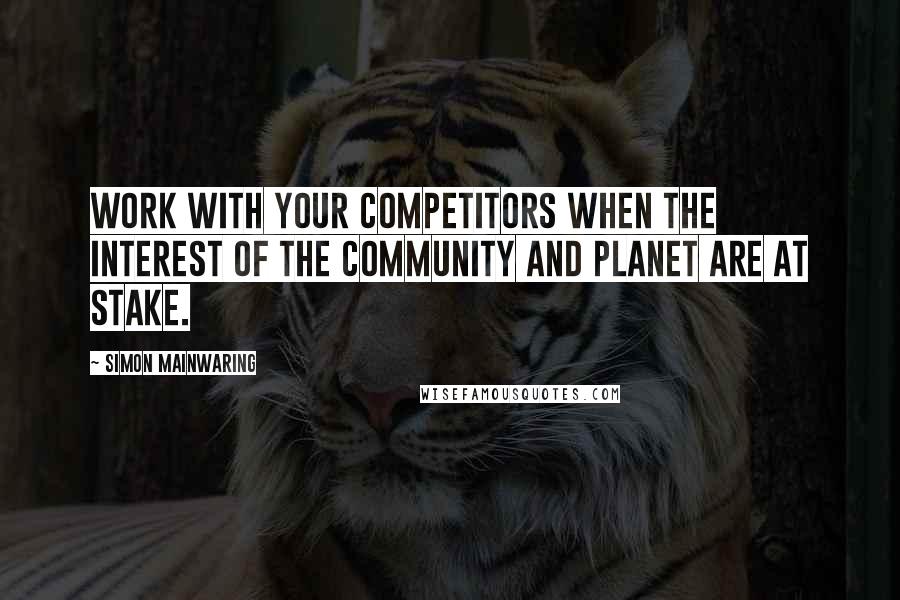 WORK WITH YOUR COMPETITORS WHEN THE INTEREST OF THE COMMUNITY AND PLANET ARE AT STAKE.

~ SIMON MAINWARING

WISEFAMOUSQUOTES.COM